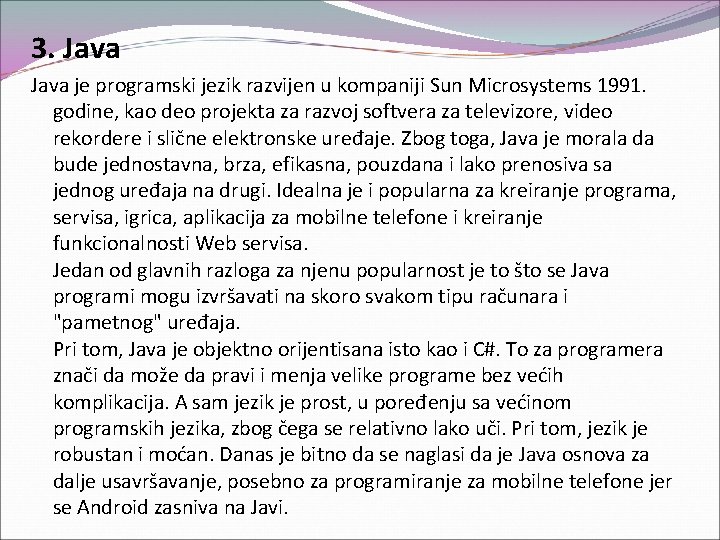 3. Java

Java je programski jezik razvijen u kompaniji Sun Microsystems 1991. godine, kao deo projekta za razvoj softvera za televizore, video rekordere i slične elektronske uređaje. Zbog toga, Java je morala da bude jednostavna, brza, efikasna, pouzdana i lako prenosiva sa jednog uređaja na drugi. Idealna je i popularna za kreiranje programa, servisa, igrica, aplikacija za mobilne telefone i kreiranje funkcionalnosti Web servisa.

Jedan od glavnih razloga za njenu popularnost je to što se Java programi mogu izvršavati na skoro svakom tipu računara i "pametnog" uređaja.

Pri tom, Java je objektno orijentisana isto kao i C#. To za programera znači da može da pravi i menja velike programe bez većih komplikacija. A sam jezik je prost, u poređenju sa većinom programskih jezika, zbog čega se relativno lako uči. Pri tom, jezik je robustan i moćan. Danas je bitno da se naglasi da je Java osnova za dalje usavršavanje, posebno za programiranje za mobilne telefone jer se Android zasniva na Javi.